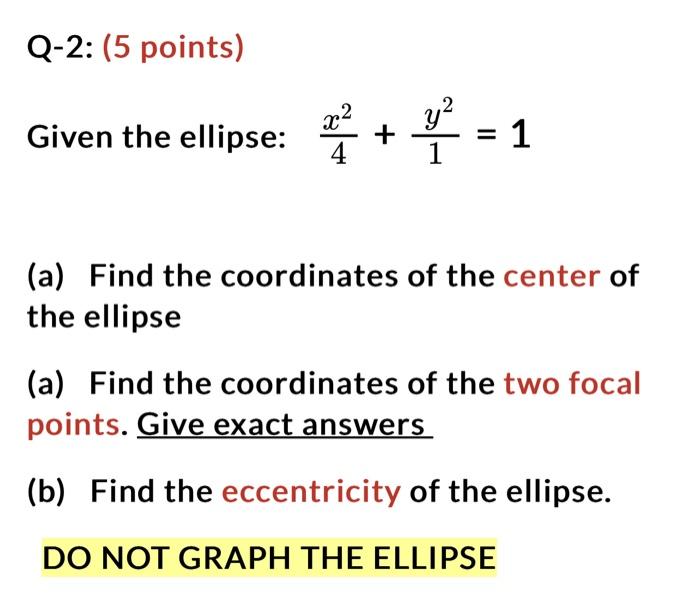 Q-2: (5 points)

Given the ellipse: $\frac{x^2}{4} + \frac{y^2}{1} = 1$

(a) Find the coordinates of the center of the ellipse

(a) Find the coordinates of the two focal points. Give exact answers

(b) Find the eccentricity of the ellipse.

DO NOT GRAPH THE ELLIPSE